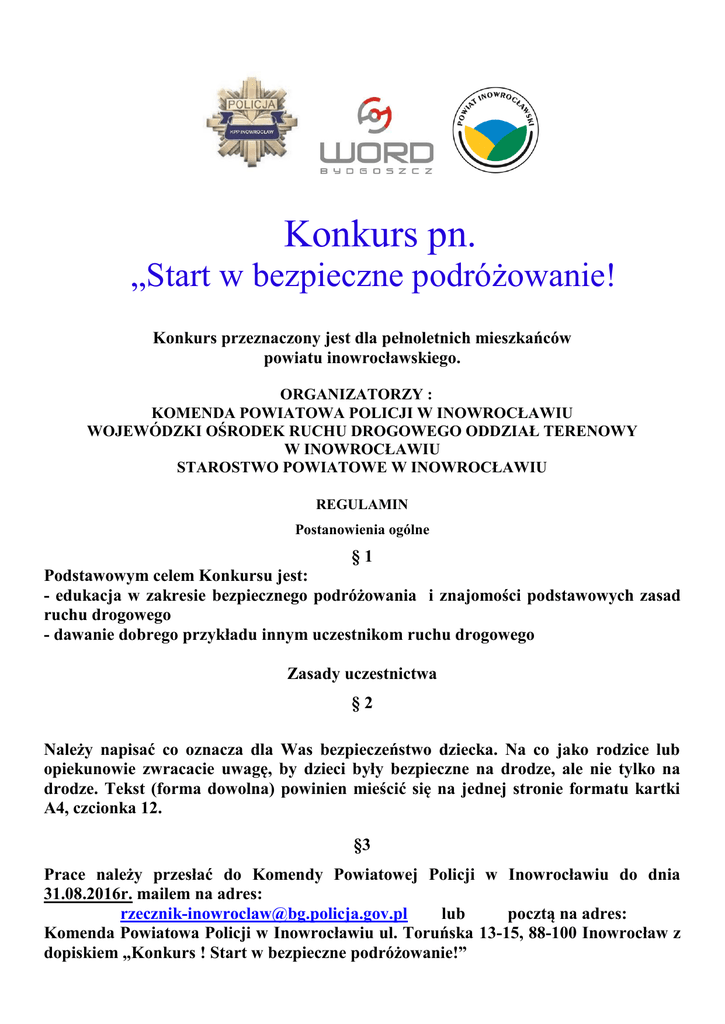 POLICJA
KPP INOWROCŁAW

WORD
BYDGOSZCZ

POWIAT INOWROCŁAWSKI

Konkurs pn.
„Start w bezpieczne podróżowanie!

Konkurs przeznaczony jest dla pełnoletnich mieszkańców powiatu inowrocławskiego.

ORGANIZATORZY :
KOMENDA POWIATOWA POLICJI W INOWROCŁAWIU
WOJEWÓDZKI OŚRODEK RUCHU DROGOWEGO ODDZIAŁ TERENOWY W INOWROCŁAWIU
STAROSTWO POWIATOWE W INOWROCŁAWIU

REGULAMIN

Postanowienia ogólne

§ 1

Podstawowym celem Konkursu jest:
- edukacja w zakresie bezpiecznego podróżowania i znajomości podstawowych zasad ruchu drogowego
- dawanie dobrego przykładu innym uczestnikom ruchu drogowego

Zasady uczestnictwa

§ 2

Należy napisać co oznacza dla Was bezpieczeństwo dziecka. Na co jako rodzice lub opiekunowie zwracacie uwagę, by dzieci były bezpieczne na drodze, ale nie tylko na drodze. Tekst (forma dowolna) powinien mieścić się na jednej stronie formatu kartki A4, czcionka 12.

§3

Prace należy przesłać do Komendy Powiatowej Policji w Inowrocławiu do dnia 31.08.2016r. mailem na adres:
rzecznik-inowroclaw@bg.policja.gov.pl lub pocztą na adres:
Komenda Powiatowa Policji w Inowrocławiu ul. Toruńska 13-15, 88-100 Inowrocław z dopiskiem „Konkurs ! Start w bezpieczne podróżowanie!”